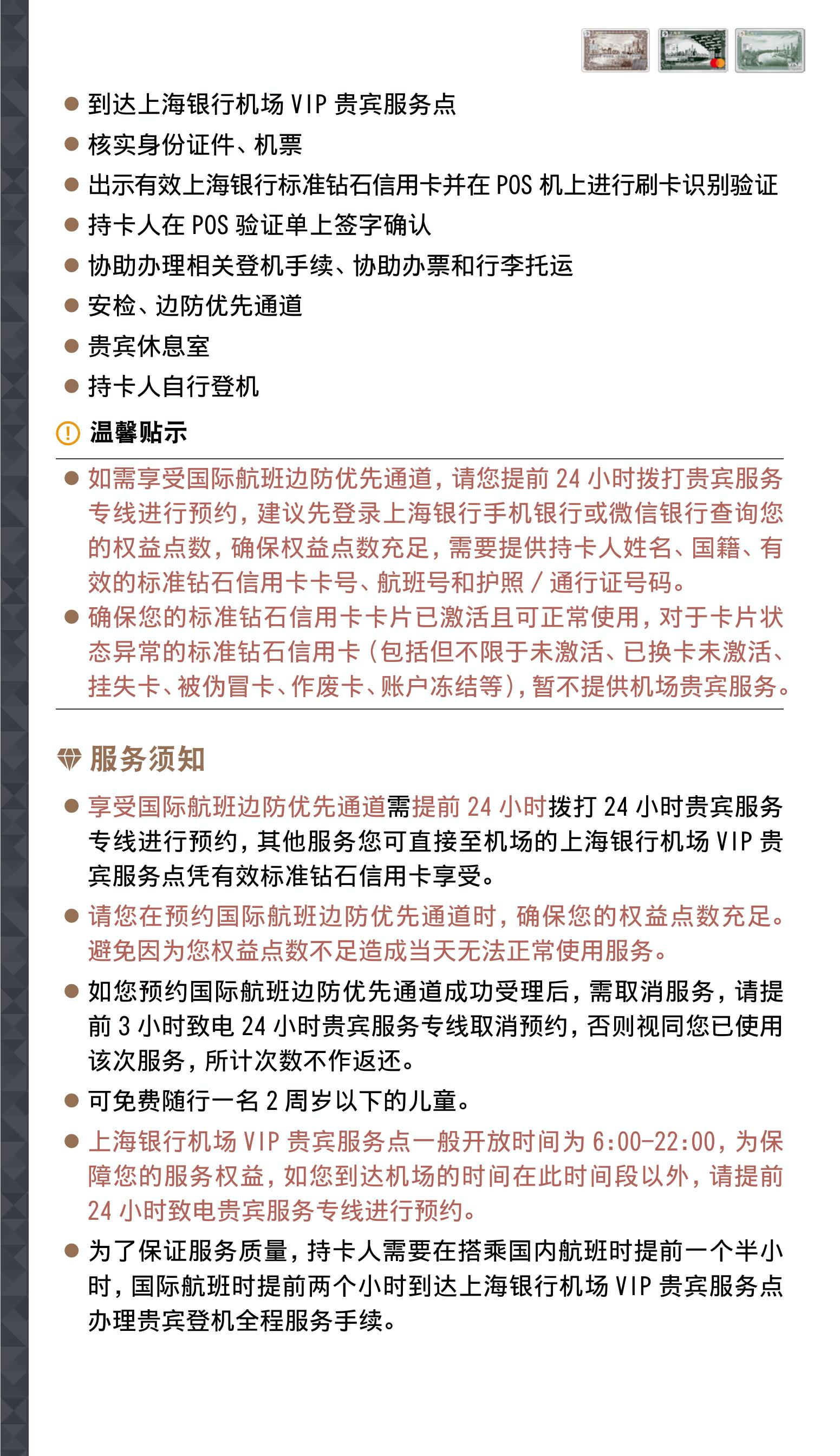 ● 到达上海银行机场 VIP 贵宾服务点
● 核实身份证件、机票
● 出示有效上海银行标准钻石信用卡并在 POS 机上进行刷卡识别验证
● 持卡人在 POS 验证单上签字确认
● 协助办理相关登机手续、协助办票和行李托运
● 安检、边防优先通道
● 贵宾休息室
● 持卡人自行登机

温馨贴示

● 如需享受国际航班边防优先通道，请您提前 24 小时拨打贵宾服务专线进行预约，建议先登录上海银行手机银行或微信银行查询您的权益点数，确保权益点数充足，需要提供持卡人姓名、国籍、有效的标准钻石信用卡卡号、航班号和护照 / 通行证号码。
● 确保您的标准钻石信用卡卡片已激活且可正常使用，对于卡片状态异常的标准钻石信用卡（包括但不限于未激活、已换卡未激活、挂失卡、被伪冒卡、作废卡、账户冻结等），暂不提供机场贵宾服务。

服务须知

● 享受国际航班边防优先通道需提前 24 小时拨打 24 小时贵宾服务专线进行预约，其他服务您可直接至机场的上海银行机场 VIP 贵宾服务点凭有效标准钻石信用卡享受。
● 请您在预约国际航班边防优先通道时，确保您的权益点数充足。避免因为您权益点数不足造成当天无法正常使用服务。
● 如您预约国际航班边防优先通道成功受理后，需取消服务，请提前 3 小时致电 24 小时贵宾服务专线取消预约，否则视同您已使用该次服务，所计次数不作返还。
● 可免费随行一名 2 周岁以下的儿童。
● 上海银行机场 VIP 贵宾服务点一般开放时间为 6:00-22:00，为保障您的服务权益，如您到达机场的时间在此时间段以外，请提前 24 小时致电贵宾服务专线进行预约。
● 为了保证服务质量，持卡人需要在搭乘国内航班时提前一个半小时，国际航班时提前两个小时到达上海银行机场 VIP 贵宾服务点办理贵宾登机全程服务手续。